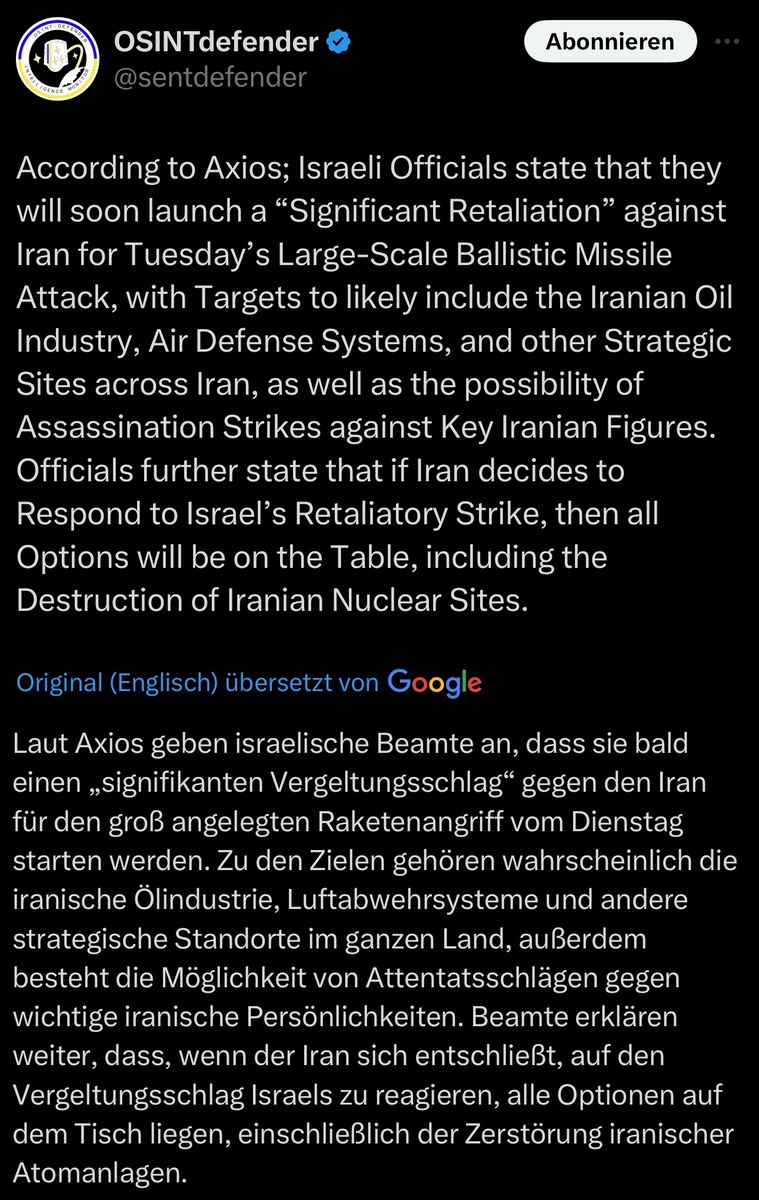 OSINTdefender
@sentdefender

Abonnieren

According to Axios; Israeli Officials state that they will soon launch a “Significant Retaliation” against Iran for Tuesday’s Large-Scale Ballistic Missile Attack, with Targets to likely include the Iranian Oil Industry, Air Defense Systems, and other Strategic Sites across Iran, as well as the possibility of Assassination Strikes against Key Iranian Figures. Officials further state that if Iran decides to Respond to Israel’s Retaliatory Strike, then all Options will be on the Table, including the Destruction of Iranian Nuclear Sites.

Original (Englisch) übersetzt von Google

Laut Axios geben israelische Beamte an, dass sie bald einen „signifikanten Vergeltungsschlag“ gegen den Iran für den groß angelegten Raketenangriff vom Dienstag starten werden. Zu den Zielen gehören wahrscheinlich die iranische Ölindustrie, Luftabwehrsysteme und andere strategische Standorte im ganzen Land, außerdem besteht die Möglichkeit von Attentatsschlägen gegen wichtige iranische Persönlichkeiten. Beamte erklären weiter, dass, wenn der Iran sich entschließt, auf den Vergeltungsschlag Israels zu reagieren, alle Optionen auf dem Tisch liegen, einschließlich der Zerstörung iranischer Atomanlagen.